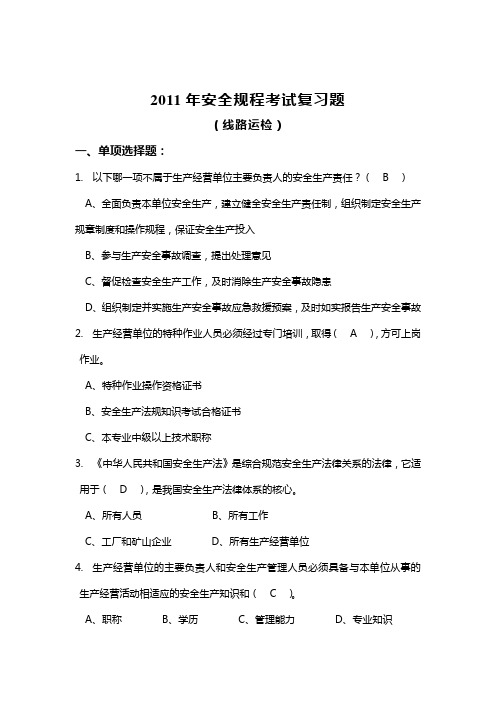 2011 年安全规程考试复习题

（线路运检）

一、单项选择题：

1. 以下哪一项不属于生产经营单位主要负责人的安全生产责任？（ B ）

A、全面负责本单位安全生产，建立健全安全生产责任制，组织制定安全生产规章制度和操作规程，保证安全生产投入

B、参与生产安全事故调查，提出处理意见

C、督促检查安全生产工作，及时消除生产安全事故隐患

D、组织制定并实施生产安全事故应急救援预案，及时如实报告生产安全事故

2. 生产经营单位的特种作业人员必须经过专门培训，取得（ A ），方可上岗作业。

A、特种作业操作资格证书

B、安全生产法规知识考试合格证书

C、本专业中级以上技术职称

3. 《中华人民共和国安全生产法》是综合规范安全生产法律关系的法律，它适用于（ D ），是我国安全生产法律体系的核心。

A、所有人员　　B、所有工作

C、工厂和矿山企业　　D、所有生产经营单位

4. 生产经营单位的主要负责人和安全生产管理人员必须具备与本单位从事的生产经营活动相适应的安全生产知识和（ C ）。

A、职称　　B、学历　　C、管理能力　　D、专业知识